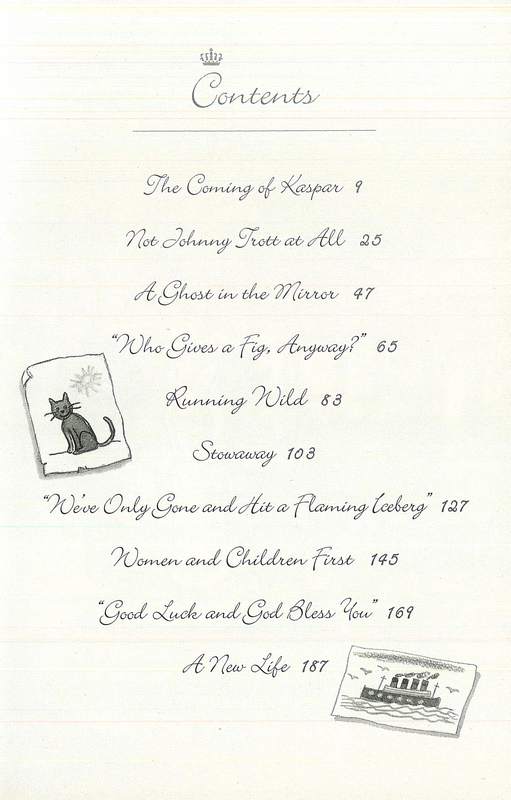 Contents

The Coming of Kaspar 9

Not Johnny Trott at All 25

A Ghost in the Mirror 47

"Who Gives a Fig, Anyway?" 65

Running Wild 83

Stowaway 103

"We've Only Gone and Hit a Flaming Iceberg" 127

Women and Children First 145

"Good Luck and God Bless You" 169

A New Life 187